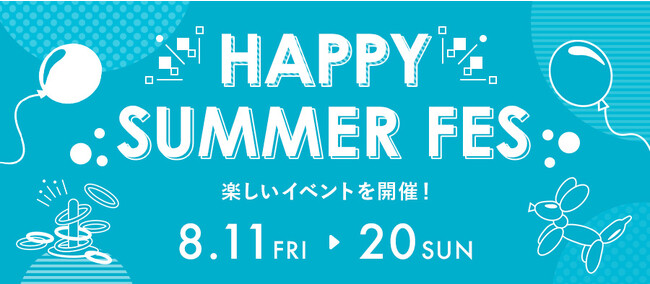 HAPPY
SUMMER FES

楽しいイベントを開催！

8.11 FRI ▶ 20 SUN